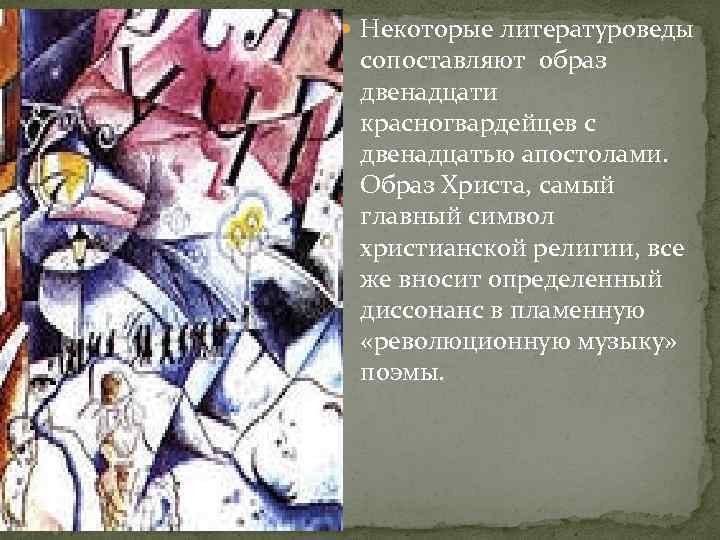 Некоторые литературоведы сопоставляют образ двенадцати красногвардейцев с двенадцатью апостолами. Образ Христа, самый главный символ христианской религии, все же вносит определенный диссонанс в пламенную «революционную музыку» поэмы.